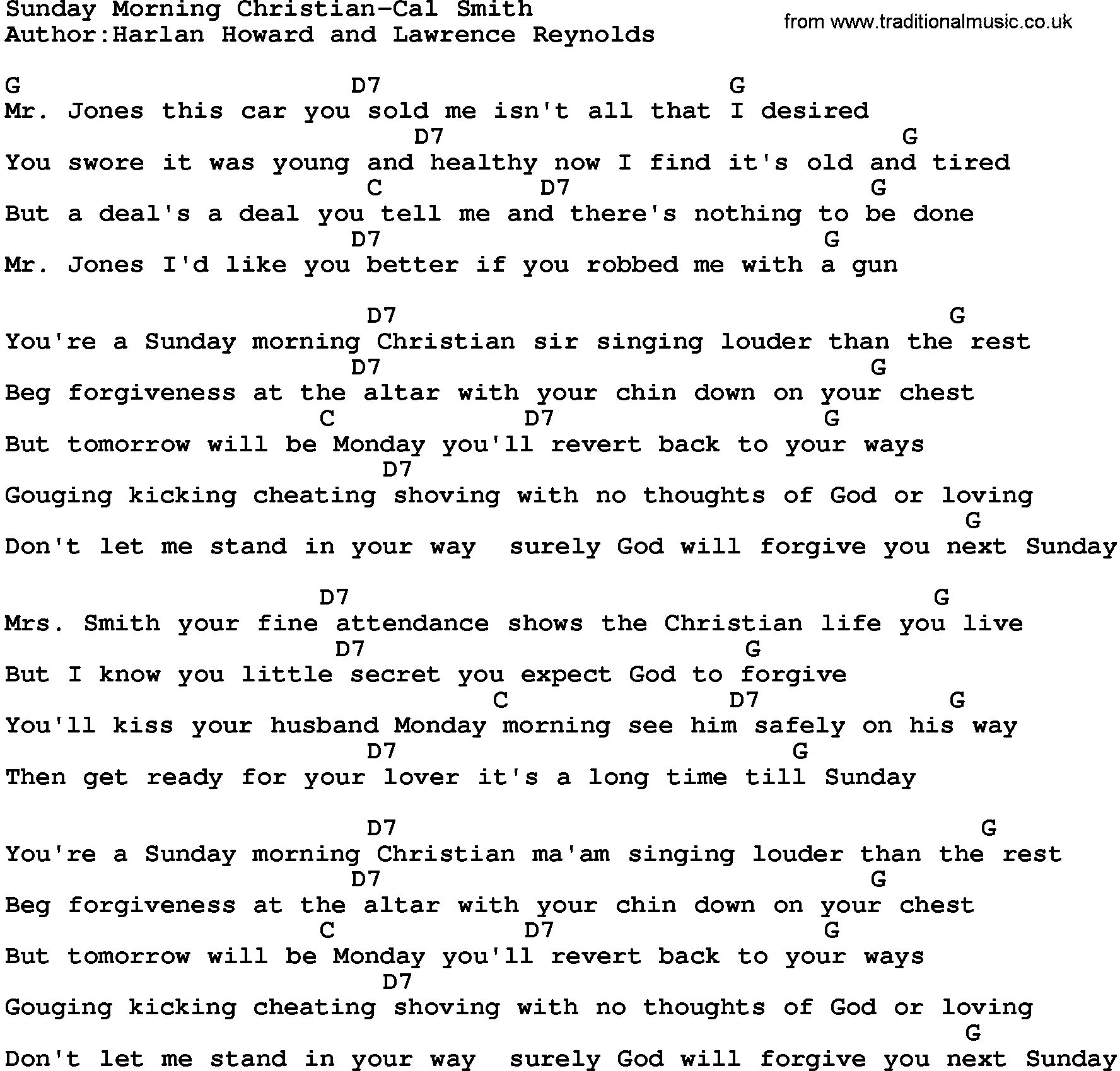 Sunday Morning Christian-Cal Smith
Author:Harlan Howard and Lawrence Reynolds

from www.traditionalmusic.co.uk

G D7 G
Mr. Jones this car you sold me isn't all that I desired
D7 G
You swore it was young and healthy now I find it's old and tired
C D7 G
But a deal's a deal you tell me and there's nothing to be done
D7 G
Mr. Jones I'd like you better if you robbed me with a gun

D7 G
You're a Sunday morning Christian sir singing louder than the rest
D7 G
Beg forgiveness at the altar with your chin down on your chest
C D7 G
But tomorrow will be Monday you'll revert back to your ways
D7
Gouging kicking cheating shoving with no thoughts of God or loving
G
Don't let me stand in your way surely God will forgive you next Sunday

D7 G
Mrs. Smith your fine attendance shows the Christian life you live
D7 G
But I know you little secret you expect God to forgive
C D7 G
You'll kiss your husband Monday morning see him safely on his way
D7 G
Then get ready for your lover it's a long time till Sunday

D7 G
You're a Sunday morning Christian ma'am singing louder than the rest
D7 G
Beg forgiveness at the altar with your chin down on your chest
C D7 G
But tomorrow will be Monday you'll revert back to your ways
D7
Gouging kicking cheating shoving with no thoughts of God or loving
G
Don't let me stand in your way surely God will forgive you next Sunday